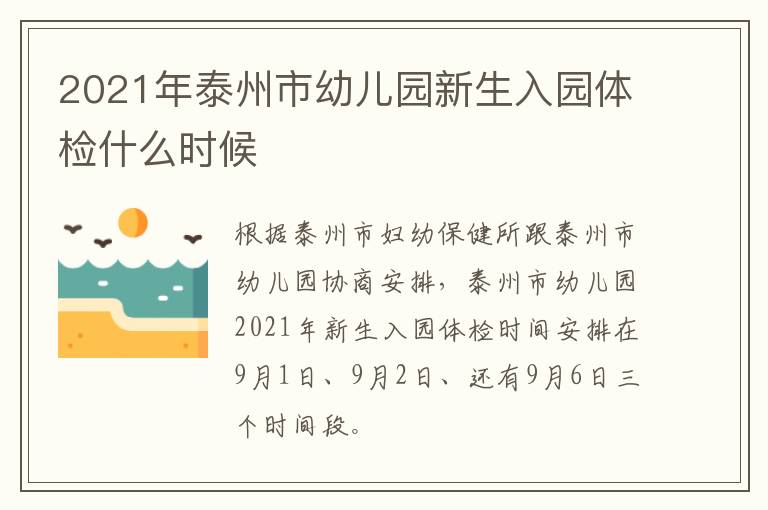 2021年泰州市幼儿园新生入园体检什么时候

根据泰州市妇幼保健所跟泰州市幼儿园协商安排，泰州市幼儿园2021年新生入园体检时间安排在9月1日、9月2日、还有9月6日三个时间段。